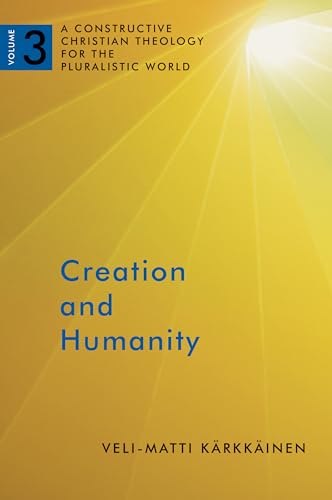 VOLUME 3

A CONSTRUCTIVE CHRISTIAN THEOLOGY FOR THE PLURALISTIC WORLD

Creation and Humanity

VELI-MATTI KÄRKKÄINEN